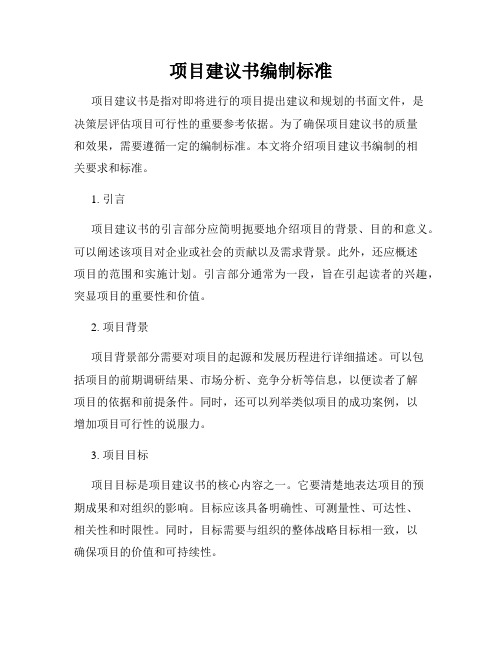 项目建议书编制标准

项目建议书是指对即将进行的项目提出建议和规划的书面文件，是决策层评估项目可行性的重要参考依据。为了确保项目建议书的质量和效果，需要遵循一定的编制标准。本文将介绍项目建议书编制的相关要求和标准。

1. 引言

项目建议书的引言部分应简明扼要地介绍项目的背景、目的和意义。可以阐述该项目对企业或社会的贡献以及需求背景。此外，还应概述项目的范围和实施计划。引言部分通常为一段，旨在引起读者的兴趣，突显项目的重要性和价值。

2. 项目背景

项目背景部分需要对项目的起源和发展历程进行详细描述。可以包括项目的前期调研结果、市场分析、竞争分析等信息，以便读者了解项目的依据和前提条件。同时，还可以列举类似项目的成功案例，以增加项目可行性的说服力。

3. 项目目标

项目目标是项目建议书的核心内容之一。它要清楚地表达项目的预期成果和对组织的影响。目标应该具备明确性、可测量性、可达性、相关性和时限性。同时，目标需要与组织的整体战略目标相一致，以确保项目的价值和可持续性。